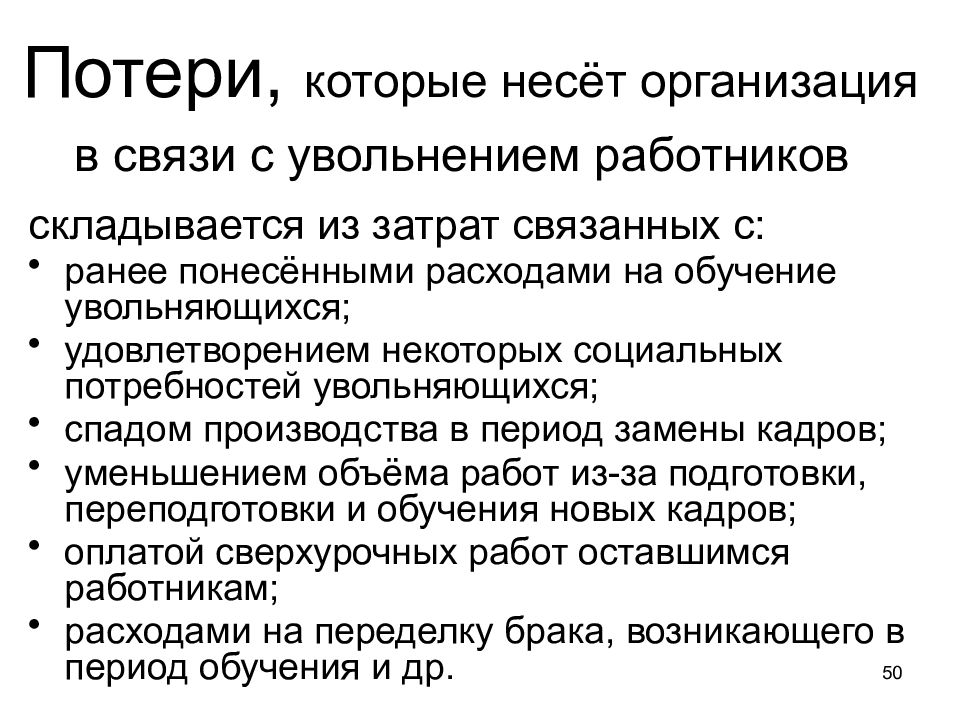 Потери, которые несёт организация в связи с увольнением работников

складывается из затрат связанных с:

• ранее понесёнными расходами на обучение увольняющихся;
• удовлетворением некоторых социальных потребностей увольняющихся;
• спадом производства в период замены кадров;
• уменьшением объёма работ из-за подготовки, переподготовки и обучения новых кадров;
• оплатой сверхурочных работ оставшимся работникам;
• расходами на переделку брака, возникающего в период обучения и др.

50